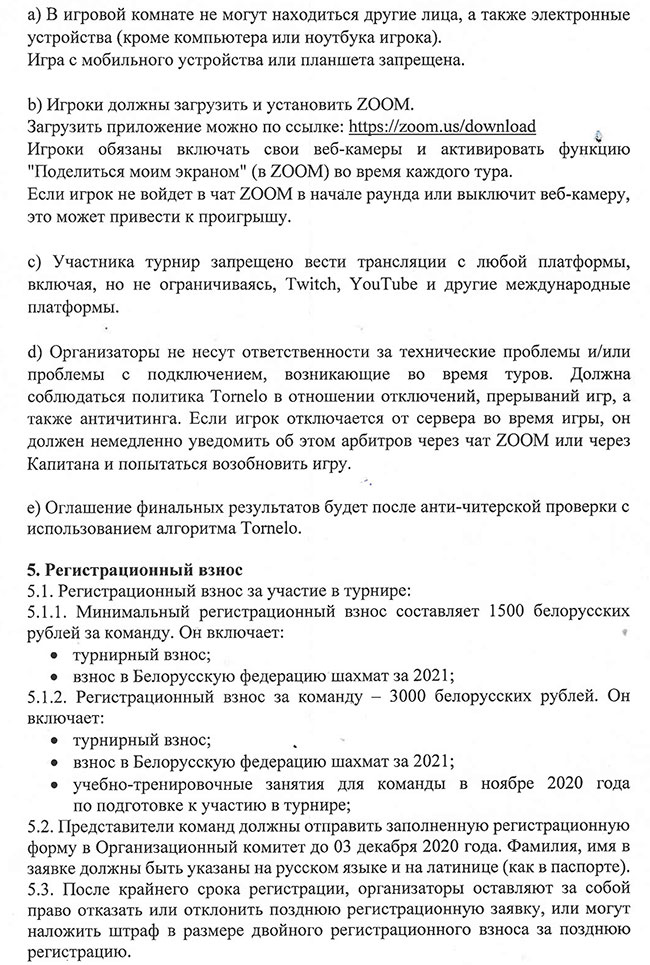 a) В игровой комнате не могут находиться другие лица, а также электронные устройства (кроме компьютера или ноутбука игрока).
Игра с мобильного устройства или планшета запрещена.

b) Игроки должны загрузить и установить ZOOM.
Загрузить приложение можно по ссылке: https://zoom.us/download
Игроки обязаны включать свои веб-камеры и активировать функцию "Поделиться моим экраном" (в ZOOM) во время каждого тура.
Если игрок не войдет в чат ZOOM в начале раунда или выключит веб-камеру, это может привести к проигрышу.

c) Участника турнир запрещено вести трансляции с любой платформы, включая, но не ограничиваясь, Twitch, YouTube и другие международные платформы.

d) Организаторы не несут ответственности за технические проблемы и/или проблемы с подключением, возникающие во время туров. Должна соблюдаться политика Tornelo в отношении отключений, прерываний игр, а также античитинга. Если игрок отключается от сервера во время игры, он должен немедленно уведомить об этом арбитров через чат ZOOM или через Капитана и попытаться возобновить игру.

e) Оглашение финальных результатов будет после анти-читерской проверки с использованием алгоритма Tornelo.

5. Регистрационный взнос
5.1. Регистрационный взнос за участие в турнире:
5.1.1. Минимальный регистрационный взнос составляет 1500 белорусских рублей за команду. Он включает:
• турнирный взнос;
• взнос в Белорусскую федерацию шахмат за 2021;
5.1.2. Регистрационный взнос за команду – 3000 белорусских рублей. Он включает:
• турнирный взнос;
• взнос в Белорусскую федерацию шахмат за 2021;
• учебно-тренировочные занятия для команды в ноябре 2020 года по подготовке к участию в турнире;
5.2. Представители команд должны отправить заполненную регистрационную форму в Организационный комитет до 03 декабря 2020 года. Фамилия, имя в заявке должны быть указаны на русском языке и на латинице (как в паспорте).
5.3. После крайнего срока регистрации, организаторы оставляют за собой право отказать или отклонить позднюю регистрационную заявку, или могут наложить штраф в размере двойного регистрационного взноса за позднюю регистрацию.